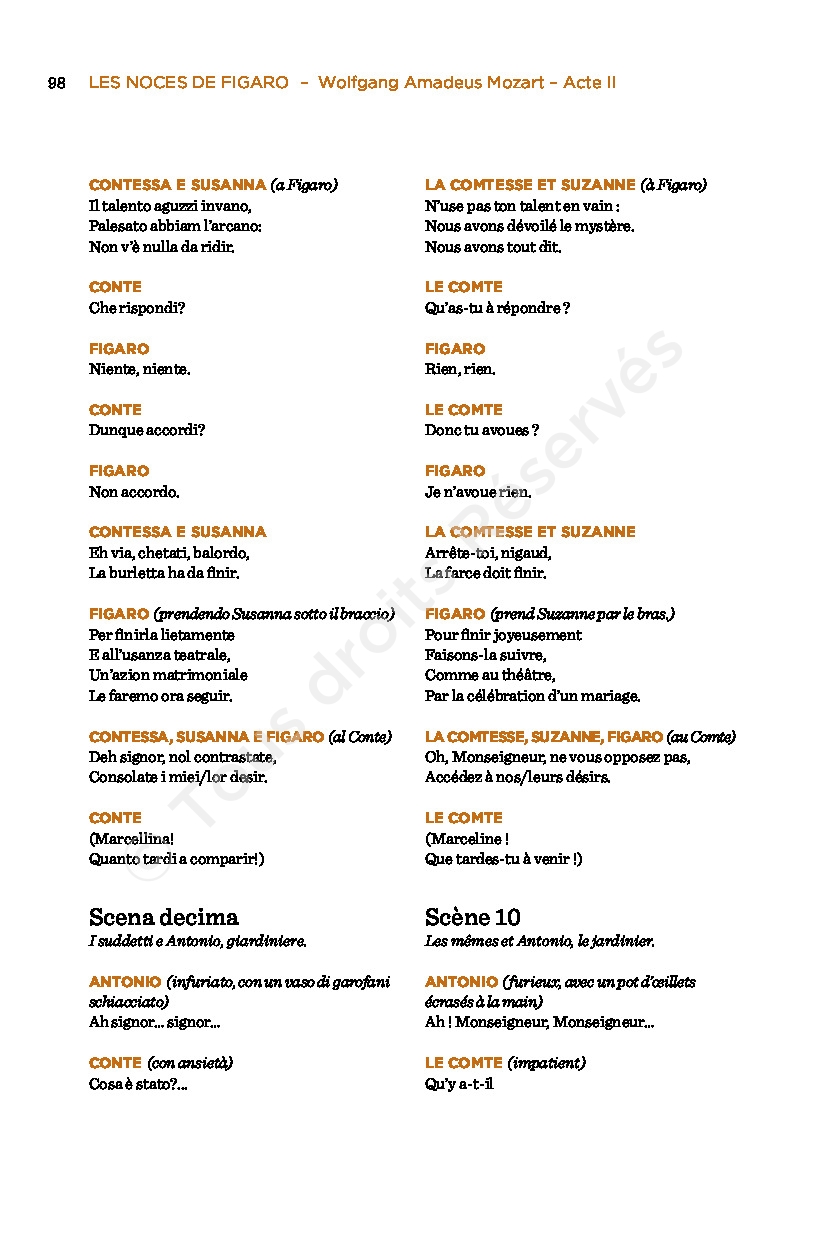 98 LES NOCES DE FIGARO – Wolfgang Amadeus Mozart – Acte II

CONTESSA E SUSANNA (a Figaro)
Il talento aguzzi invano,
Palesato abbiam l'arcano:
Non v'è nulla da ridir.

CONTE
Che rispondi?

FIGARO
Niente, niente.

CONTE
Dunque accordi?

FIGARO
Non accordo.

CONTESSA E SUSANNA
Eh via, chetati, balordo,
La burletta ha da finir.

FIGARO (prendendo Susanna sotto il braccio)
Per finirla lietamente
E all'usanza teatrale,
Un'azion matrimoniale
Le faremo ora seguir.

CONTESSA, SUSANNA E FIGARO (al Conte)
Deh signor, nol contrastate,
Consolate i miei/lor desir.

CONTE
(Marcellina!
Quanto tardi a comparir!)

Scena decima
I suddetti e Antonio, giardiniere.

ANTONIO (infuriato, con un vaso di garofani schiacciato)
Ah signor... signor...

CONTE (con ansietà)
Cosa è stato?...

LA COMTESSE ET SUZANNE (à Figaro)
N'use pas ton talent en vain :
Nous avons dévoilé le mystère.
Nous avons tout dit.

LE COMTE
Qu'as-tu à répondre ?

FIGARO
Rien, rien.

LE COMTE
Donc tu avoues ?

FIGARO
Je n'avoue rien.

LA COMTESSE ET SUZANNE
Arrête-toi, nigaud,
La farce doit finir.

FIGARO (prend Suzanne par le bras.)
Pour finir joyeusement
Faisons-la suivre,
Comme au théâtre,
Par la célébration d'un mariage.

LA COMTESSE, SUZANNE, FIGARO (au Comte)
Oh, Monseigneur, ne vous opposez pas,
Accédez à nos/leurs désirs.

LE COMTE
(Marceline !
Que tardes-tu à venir !)

Scène 10
Les mêmes et Antonio, le jardinier.

ANTONIO (furieux, avec un pot d'œillets écrasés à la main)
Ah ! Monseigneur, Monseigneur...

LE COMTE (impatient)
Qu'y a-t-il

© Tous droits réservés